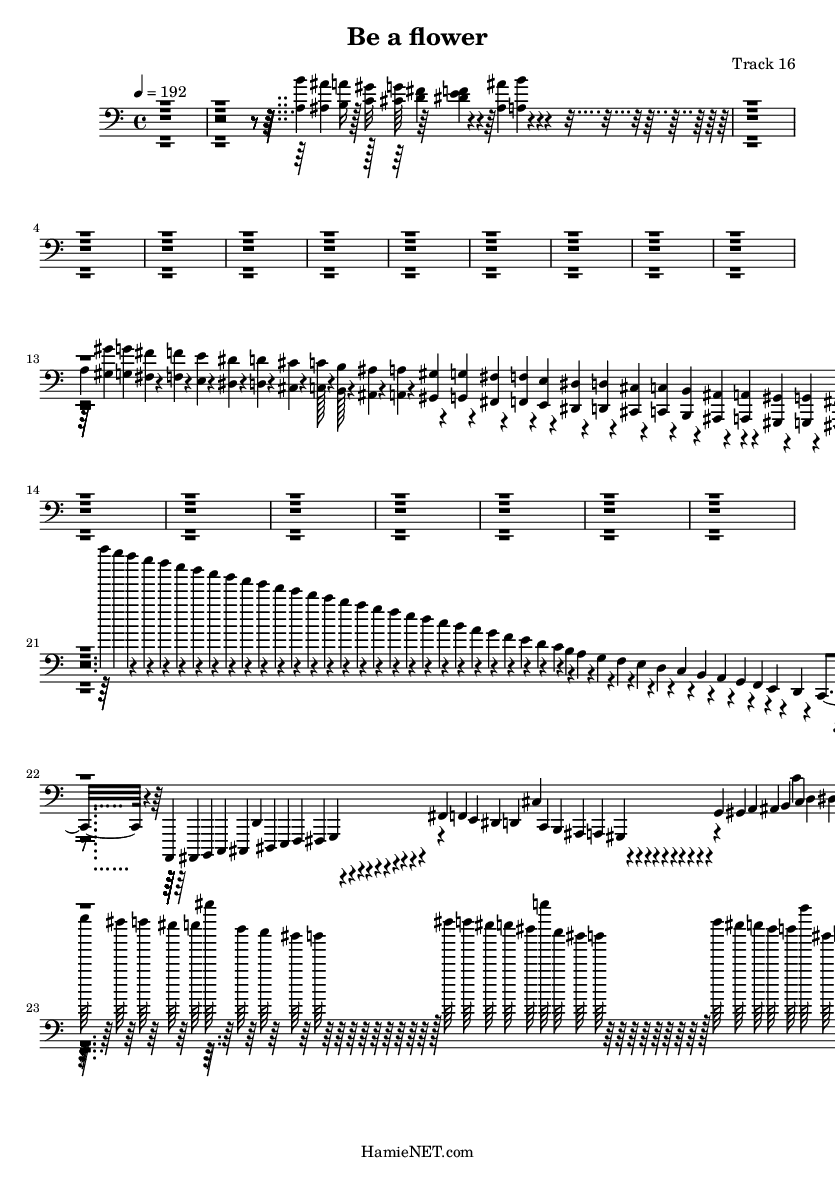 Be a flower

Track 16

♩ = 192

4

13

14

21

22

23

HamieNET.com